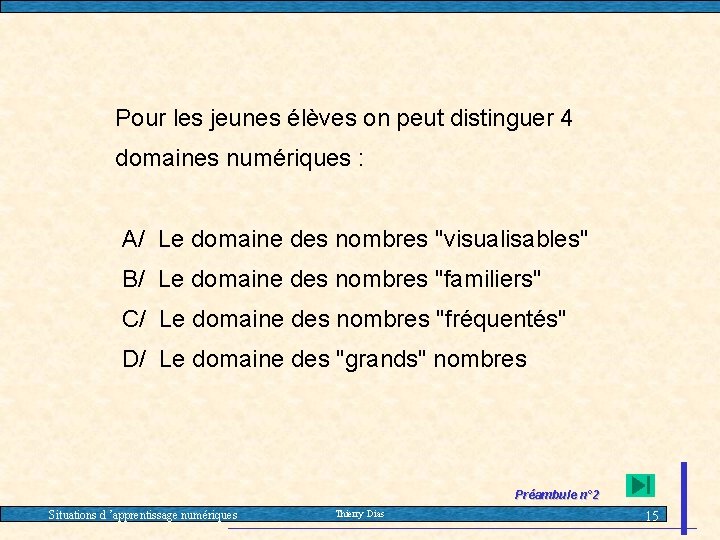 Pour les jeunes élèves on peut distinguer 4 domaines numériques :

A/ Le domaine des nombres "visualisables"

B/ Le domaine des nombres "familiers"

C/ Le domaine des nombres "fréquentés"

D/ Le domaine des "grands" nombres

Préambule n°2

Situations d 'apprentissage numériques

Thierry Dias

15